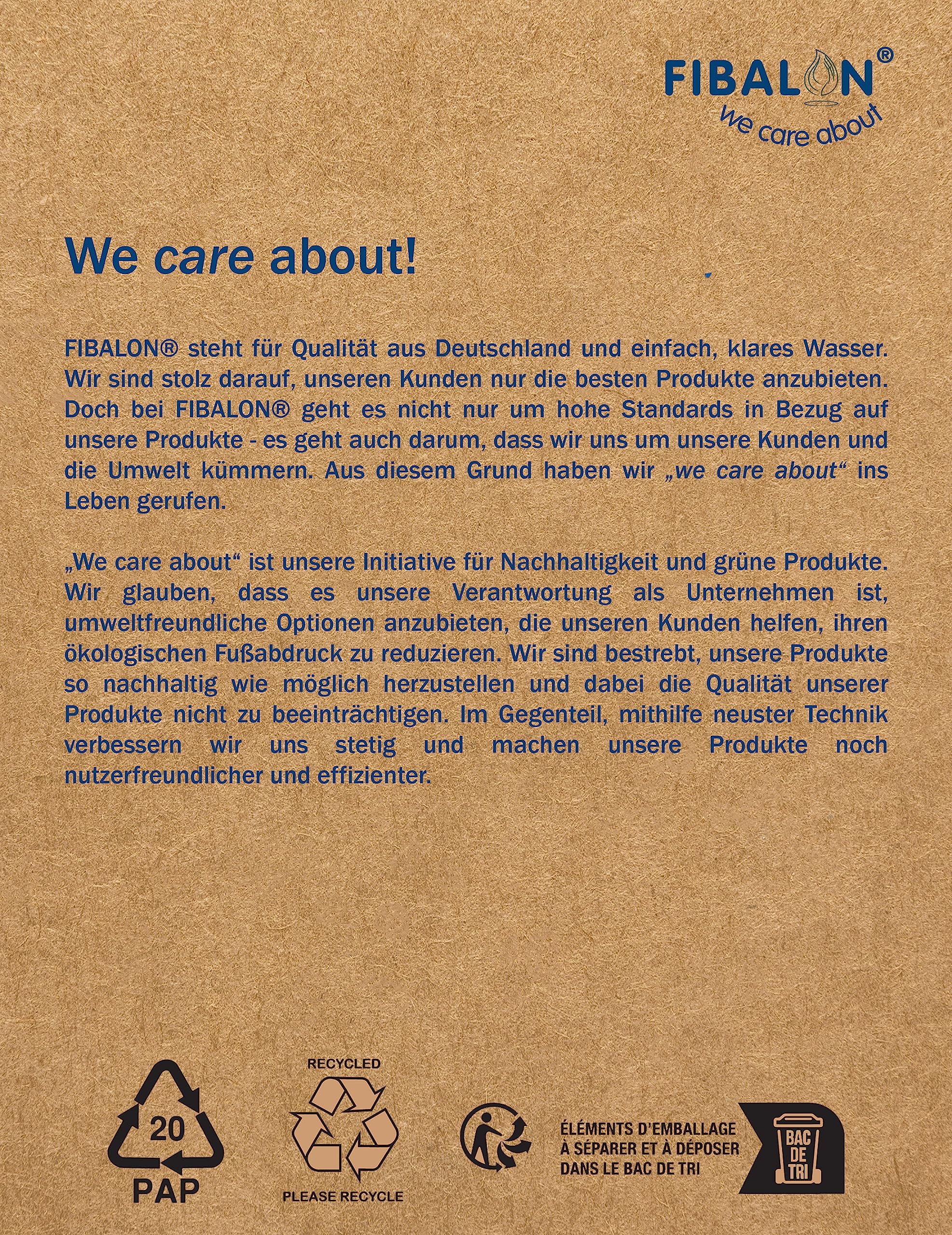 FIBALON®
we care about

We care about!

FIBALON® steht für Qualität aus Deutschland und einfach, klares Wasser. Wir sind stolz darauf, unseren Kunden nur die besten Produkte anzubieten. Doch bei FIBALON® geht es nicht nur um hohe Standards in Bezug auf unsere Produkte - es geht auch darum, dass wir uns um unsere Kunden und die Umwelt kümmern. Aus diesem Grund haben wir „we care about“ ins Leben gerufen.

„We care about“ ist unsere Initiative für Nachhaltigkeit und grüne Produkte. Wir glauben, dass es unsere Verantwortung als Unternehmen ist, umweltfreundliche Optionen anzubieten, die unseren Kunden helfen, ihren ökologischen Fußabdruck zu reduzieren. Wir sind bestrebt, unsere Produkte so nachhaltig wie möglich herzustellen und dabei die Qualität unserer Produkte nicht zu beeinträchtigen. Im Gegenteil, mithilfe neuster Technik verbessern wir uns stetig und machen unsere Produkte noch nutzerfreundlicher und effizienter.

20
PAP

RECYCLED
PLEASE RECYCLE

ÉLÉMENTS D'EMBALLAGE
À SÉPARER ET À DÉPOSER
DANS LE BAC DE TRI

BAC DE TRI